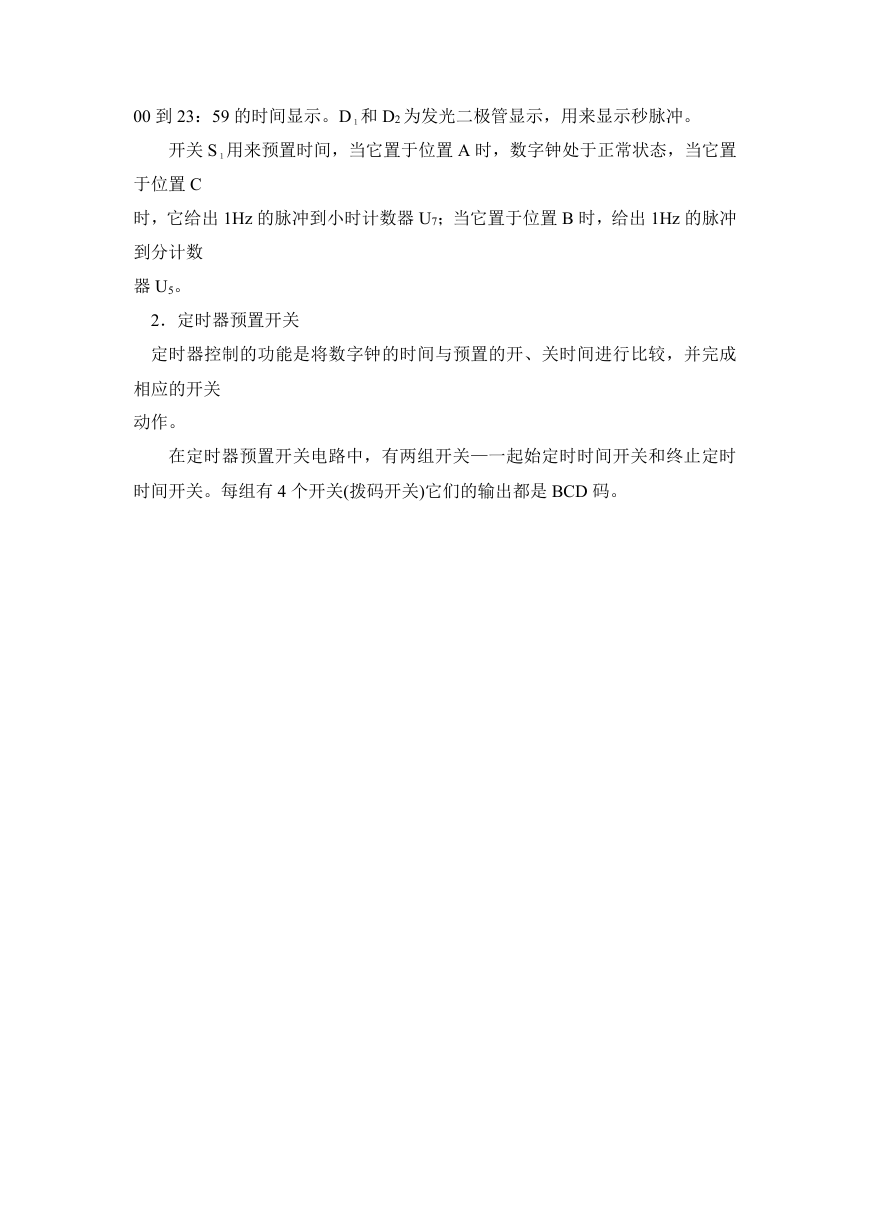 00 到 23：59 的时间显示。$D_1$ 和 $D_2$ 为发光二极管显示，用来显示秒脉冲。

开关 $S_1$ 用来预置时间，当它置于位置 A 时，数字钟处于正常状态，当它置于位置 C
时，它给出 1Hz 的脉冲到小时计数器 $U_7$；当它置于位置 B 时，给出 1Hz 的脉冲到分计数
器 $U_5$。

2．定时器预置开关

定时器控制的功能是将数字钟的时间与预置的开、关时间进行比较，并完成相应的开关
动作。

在定时器预置开关电路中，有两组开关——起始定时时间开关和终止定时时间开关。每组有 4 个开关(拨码开关)它们的输出都是 BCD 码。